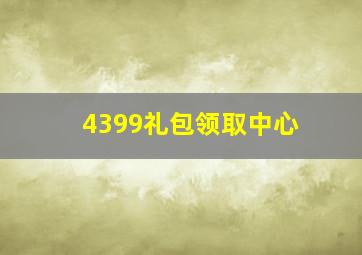 4399礼包领取中心